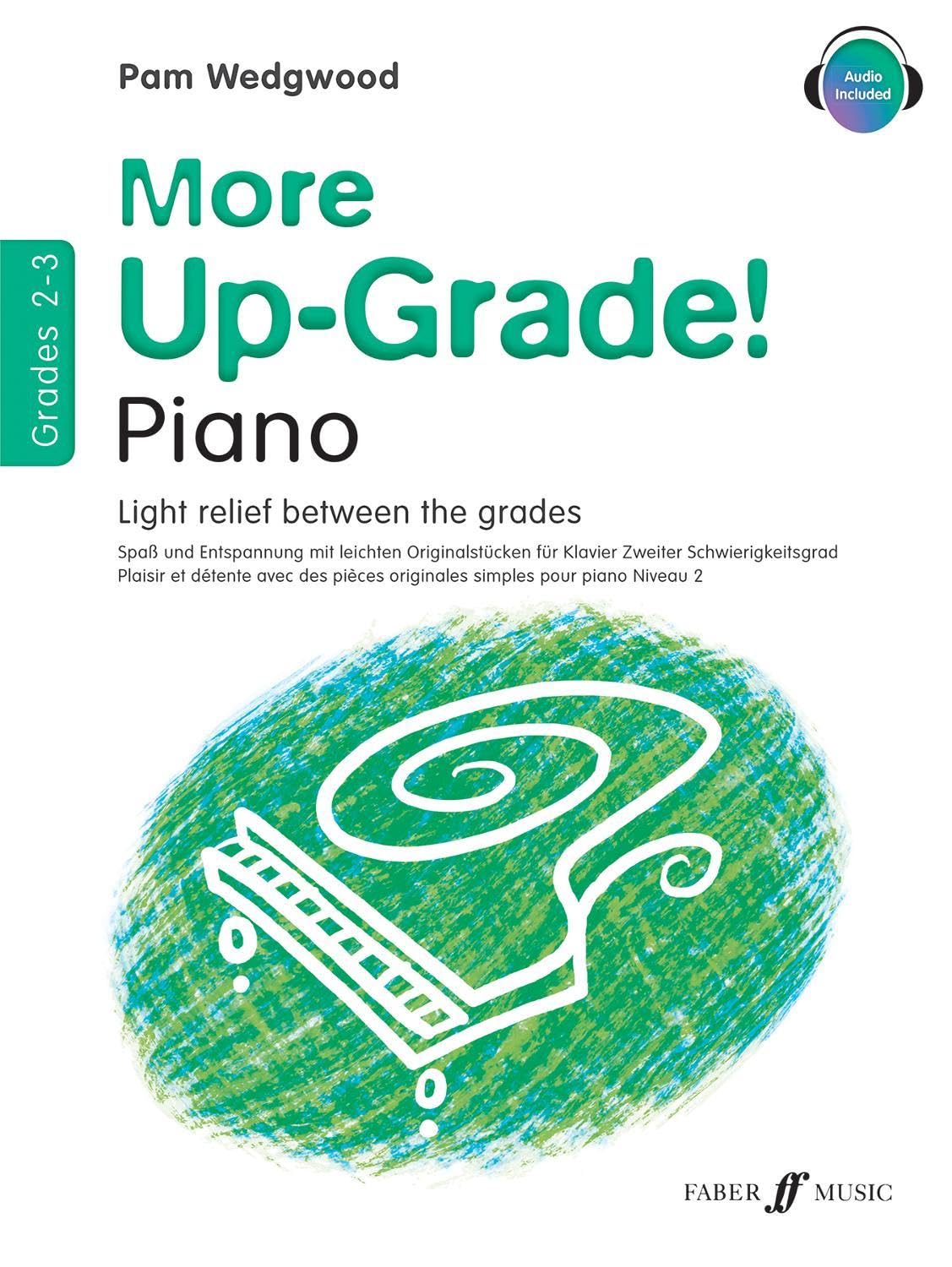 Pam Wedgwood

Audio Included

Grades 2-3

More Up-Grade! Piano

Light relief between the grades

Spaß und Entspannung mit leichten Originalstücken für Klavier Zweiter Schwierigkeitsgrad
Plaisir et détente avec des pièces originales simples pour piano Niveau 2

FABER ff MUSIC